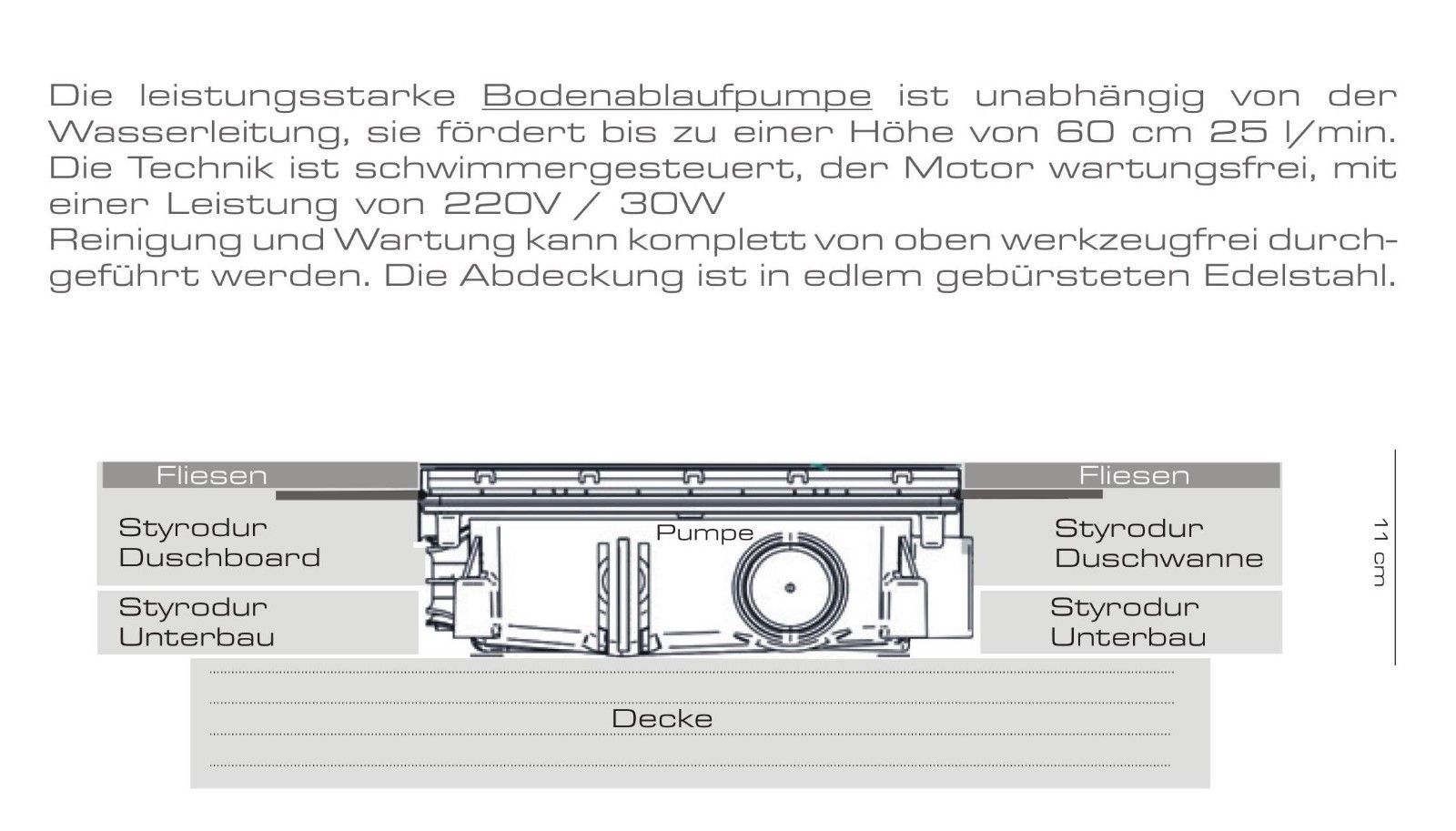 Die leistungsstarke Bodenablaufpumpe ist unabhängig von der Wasserleitung, sie fördert bis zu einer Höhe von 60 cm 25 l/min. Die Technik ist schwimmergesteuert, der Motor wartungsfrei, mit einer Leistung von 220V / 30W
Reinigung und Wartung kann komplett von oben werkzeugfrei durchgeführt werden. Die Abdeckung ist in edlem gebürsteten Edelstahl.

Fliesen

Styrodur
Duschboard

Styrodur
Unterbau

Pumpe

Fliesen

Styrodur
Duschwanne

Styrodur
Unterbau

11 cm

Decke